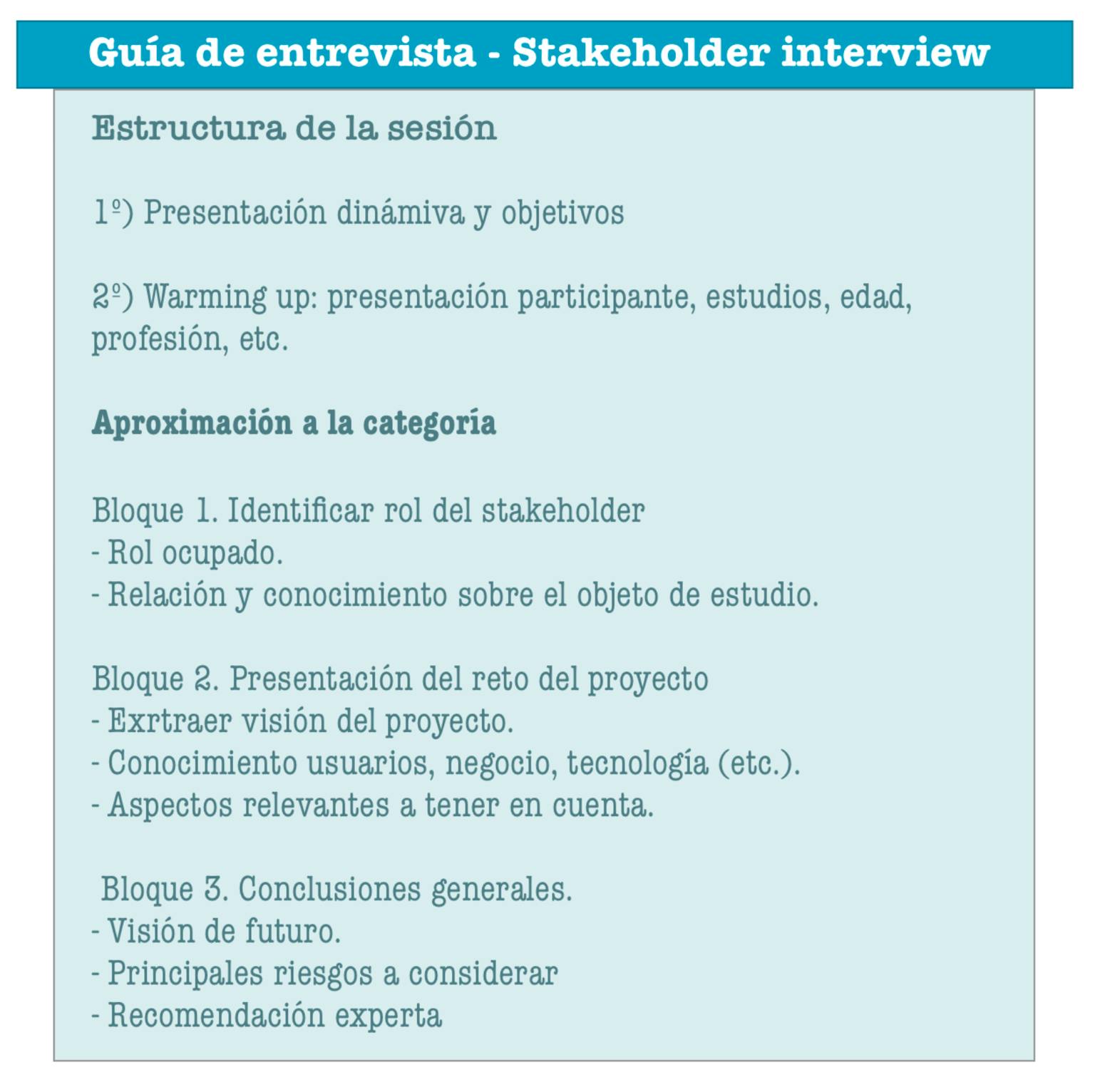 Guía de entrevista - Stakeholder interview

Estructura de la sesión

1º) Presentación dinámiva y objetivos

2º) Warming up: presentación participante, estudios, edad, profesión, etc.

Aproximación a la categoría

Bloque 1. Identificar rol del stakeholder
- Rol ocupado.
- Relación y conocimiento sobre el objeto de estudio.

Bloque 2. Presentación del reto del proyecto
- Exrtraer visión del proyecto.
- Conocimiento usuarios, negocio, tecnología (etc.).
- Aspectos relevantes a tener en cuenta.

Bloque 3. Conclusiones generales.
- Visión de futuro.
- Principales riesgos a considerar
- Recomendación experta